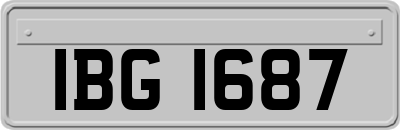 IBG 1687